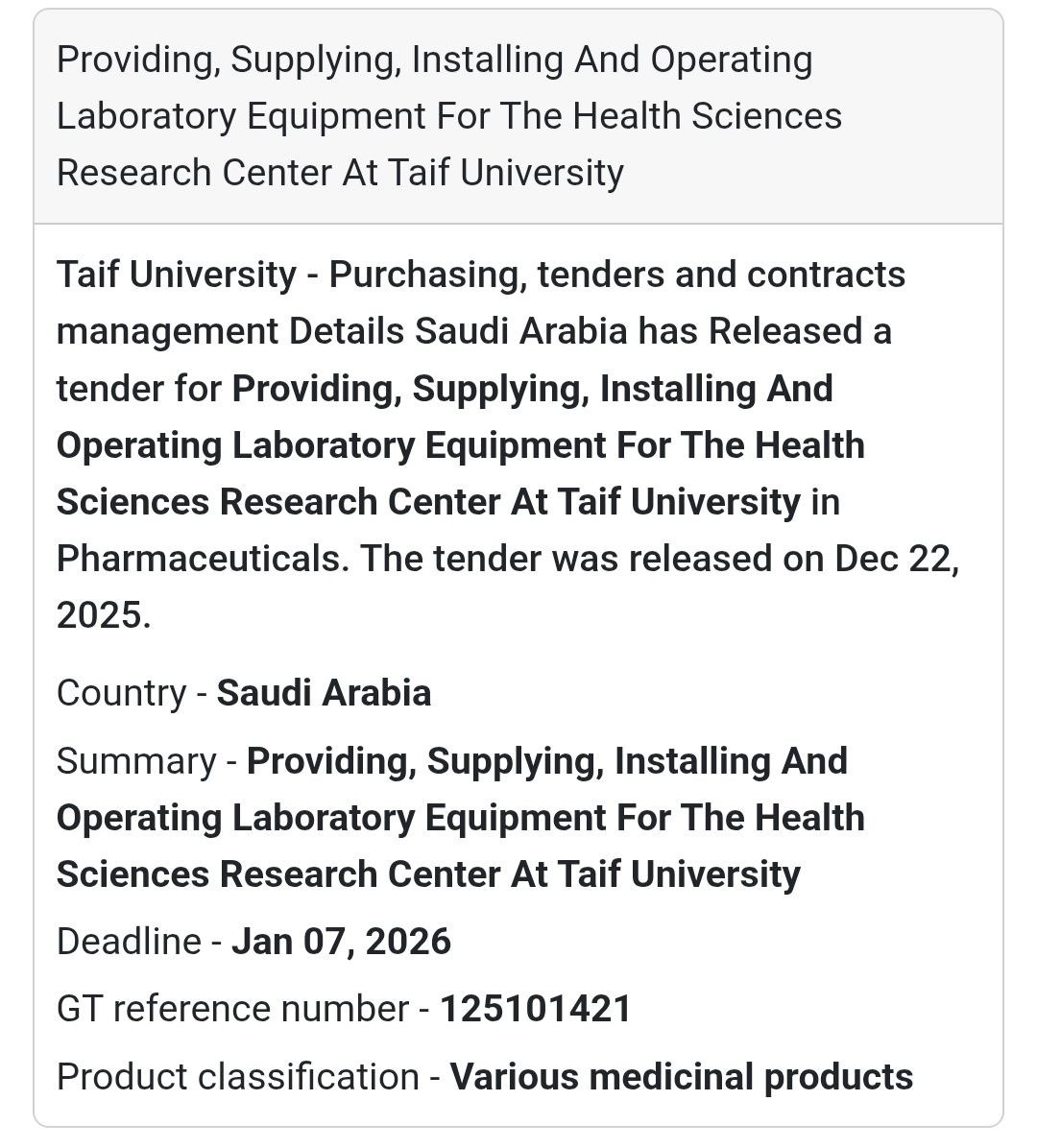 Providing, Supplying, Installing And Operating Laboratory Equipment For The Health Sciences Research Center At Taif University

Taif University - Purchasing, tenders and contracts management Details Saudi Arabia has Released a tender for Providing, Supplying, Installing And Operating Laboratory Equipment For The Health Sciences Research Center At Taif University in Pharmaceuticals. The tender was released on Dec 22, 2025.

Country - Saudi Arabia

Summary - Providing, Supplying, Installing And Operating Laboratory Equipment For The Health Sciences Research Center At Taif University

Deadline - Jan 07, 2026

GT reference number - 125101421

Product classification - Various medicinal products